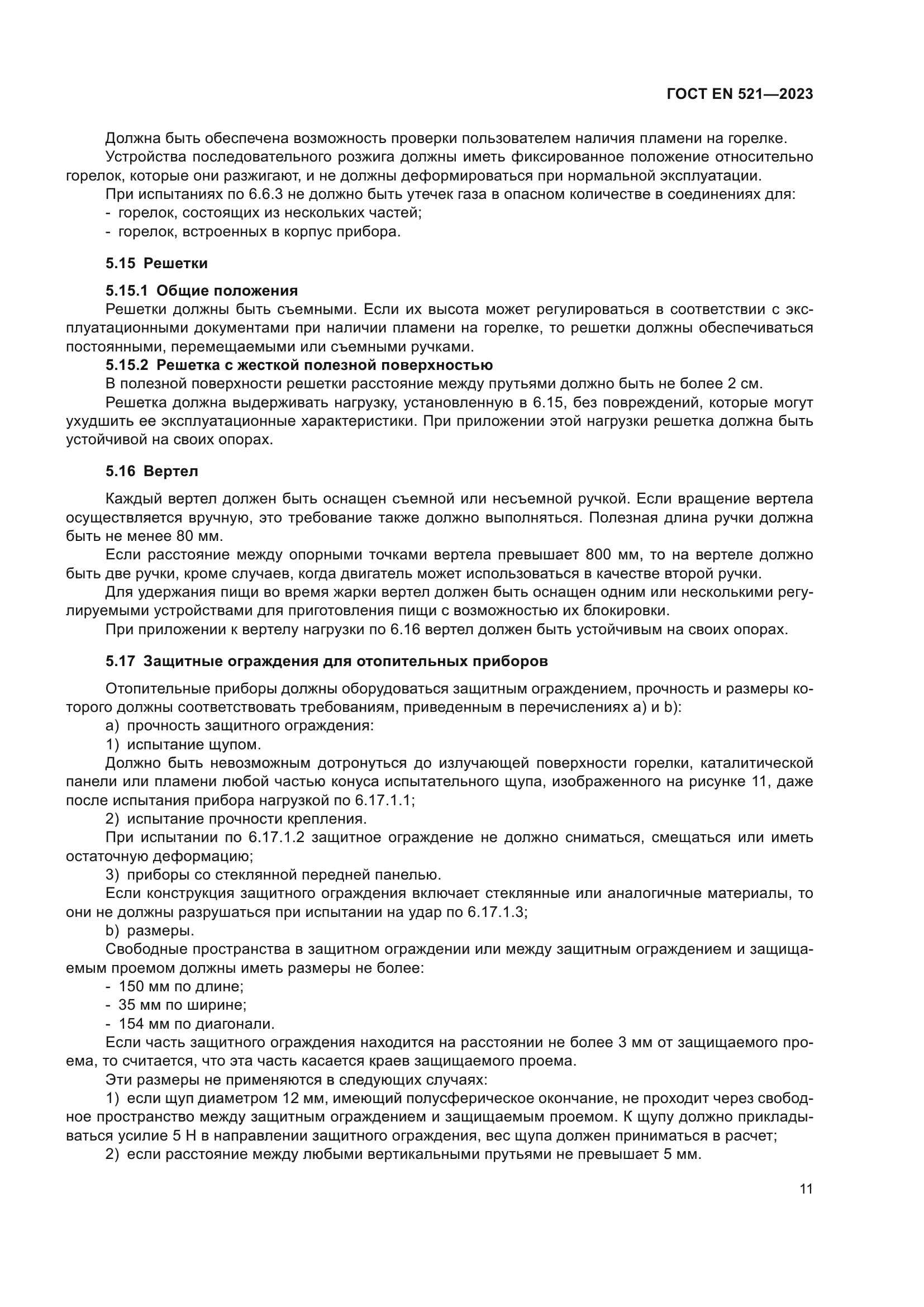 ГОСТ EN 521—2023

Должна быть обеспечена возможность проверки пользователем наличия пламени на горелке.

Устройства последовательного розжига должны иметь фиксированное положение относительно горелок, которые они разжигают, и не должны деформироваться при нормальной эксплуатации.

При испытаниях по 6.6.3 не должно быть утечек газа в опасном количестве в соединениях для:

- горелок, состоящих из нескольких частей;
- горелок, встроенных в корпус прибора.

5.15 Решетки

5.15.1 Общие положения

Решетки должны быть съемными. Если их высота может регулироваться в соответствии с эксплуатационными документами при наличии пламени на горелке, то решетки должны обеспечиваться постоянными, перемещаемыми или съемными ручками.

5.15.2 Решетка с жесткой полезной поверхностью

В полезной поверхности решетки расстояние между прутьями должно быть не более 2 см.

Решетка должна выдерживать нагрузку, установленную в 6.15, без повреждений, которые могут ухудшить ее эксплуатационные характеристики. При приложении этой нагрузки решетка должна быть устойчивой на своих опорах.

5.16 Вертел

Каждый вертел должен быть оснащен съемной или несъемной ручкой. Если вращение вертела осуществляется вручную, это требование также должно выполняться. Полезная длина ручки должна быть не менее 80 мм.

Если расстояние между опорными точками вертела превышает 800 мм, то на вертеле должно быть две ручки, кроме случаев, когда двигатель может использоваться в качестве второй ручки.

Для удержания пищи во время жарки вертел должен быть оснащен одним или несколькими регулируемыми устройствами для приготовления пищи с возможностью их блокировки.

При приложении к вертелу нагрузки по 6.16 вертел должен быть устойчивым на своих опорах.

5.17 Защитные ограждения для отопительных приборов

Отопительные приборы должны оборудоваться защитным ограждением, прочность и размеры которого должны соответствовать требованиям, приведенным в перечислениях а) и b):

а) прочность защитного ограждения:

1) испытание щупом.

Должно быть невозможным дотронуться до излучающей поверхности горелки, каталитической панели или пламени любой частью конуса испытательного щупа, изображенного на рисунке 11, даже после испытания прибора нагрузкой по 6.17.1.1;

2) испытание прочности крепления.

При испытании по 6.17.1.2 защитное ограждение не должно сниматься, смещаться или иметь остаточную деформацию;

3) приборы со стеклянной передней панелью.

Если конструкция защитного ограждения включает стеклянные или аналогичные материалы, то они не должны разрушаться при испытании на удар по 6.17.1.3;

b) размеры.

Свободные пространства в защитном ограждении или между защитным ограждением и защищаемым проемом должны иметь размеры не более:

- 150 мм по длине;
- 35 мм по ширине;
- 154 мм по диагонали.

Если часть защитного ограждения находится на расстоянии не более 3 мм от защищаемого проема, то считается, что эта часть касается краев защищаемого проема.

Эти размеры не применяются в следующих случаях:

1) если щуп диаметром 12 мм, имеющий полусферическое окончание, не проходит через свободное пространство между защитным ограждением и защищаемым проемом. К щупу должно прикладываться усилие 5 Н в направлении защитного ограждения, вес щупа должен приниматься в расчет;

2) если расстояние между любыми вертикальными прутьями не превышает 5 мм.

11